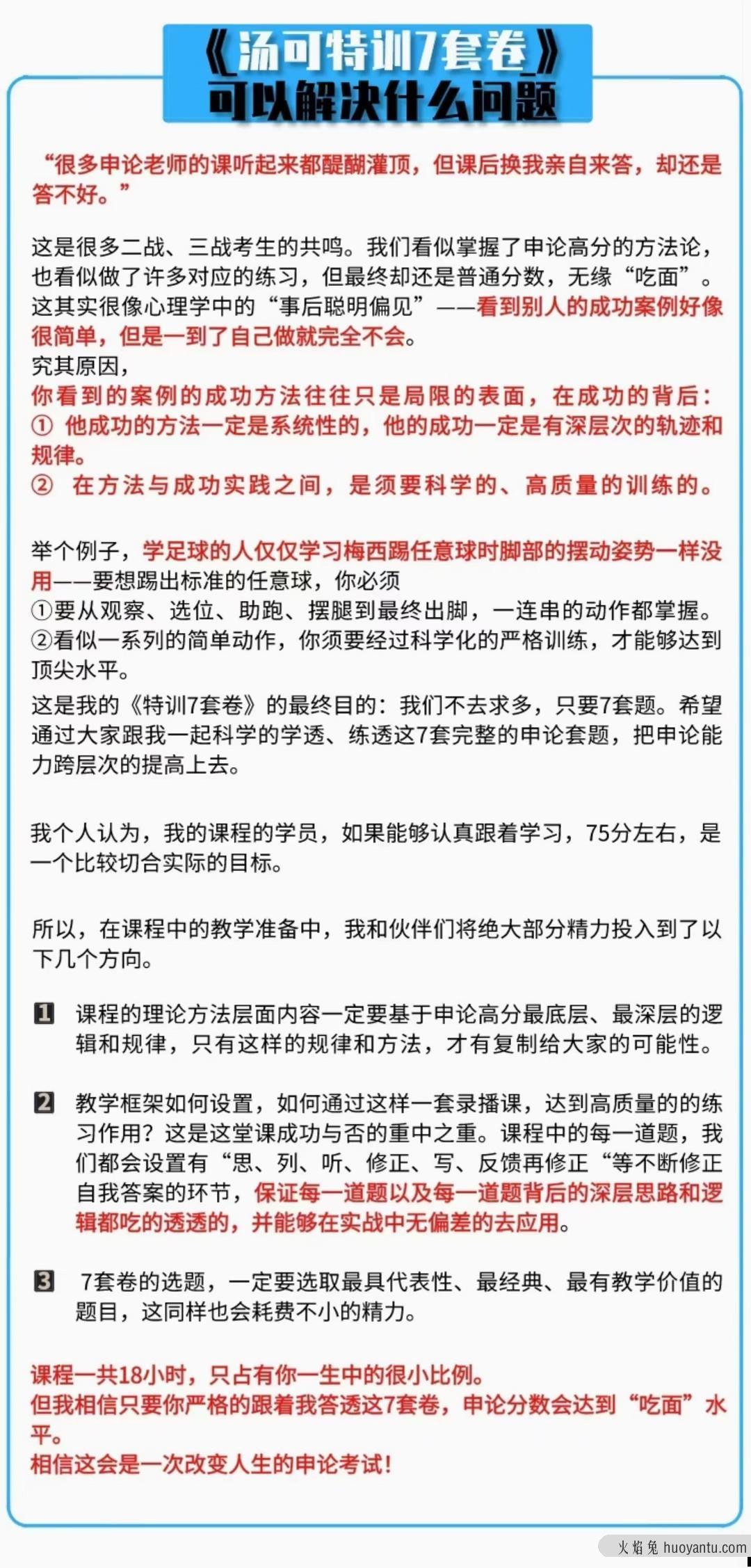 《汤可特训7套卷》
可以解决什么问题

“很多申论老师的课听起来都醍醐灌顶，但课后换我亲自来答，却还是答不好。”

这是很多二战、三战考生的共鸣。我们看似掌握了申论高分的方法论，也看似做了许多对应的练习，但最终却还是普通分数，无缘“吃面”。这其实很像心理学中的“事后聪明偏见”——看到别人的成功案例好像很简单，但是一到了自己做就完全不会。
究其原因，
你看到的案例的成功方法往往只是局限的表面，在成功的背后：
① 他成功的方法一定是系统性的，他的成功一定是有深层次的轨迹和规律。
② 在方法与成功实践之间，是须要科学的、高质量的训练的。

举个例子，学足球的人仅仅学习梅西踢任意球时脚部的摆动姿势一样没用——要想踢出标准的任意球，你必须
①要从观察、选位、助跑、摆腿到最终出脚，一连串的动作都掌握。
②看似一系列的简单动作，你须要经过科学化的严格训练，才能够达到顶尖水平。
这是我的《特训7套卷》的最终目的：我们不去求多，只要7套题。希望通过大家跟我一起科学的学透、练透这7套完整的申论套题，把申论能力跨层次的提高上去。

我个人认为，我的课程的学员，如果能够认真跟着学习，75分左右，是一个比较切合实际的目标。

所以，在课程中的教学准备中，我和伙伴们将绝大部分精力投入到了以下几个方向。

1 课程的理论方法层面内容一定要基于申论高分最底层、最深层的逻辑和规律，只有这样的规律和方法，才有复制给大家的可能性。

2 教学框架如何设置，如何通过这样一套录播课，达到高质量的的练习作用？这是这堂课成功与否的重中之重。课程中的每一道题，我们都会设置有“思、列、听、修正、写、反馈再修正“等不断修正自我答案的环节，保证每一道题以及每一道题背后的深层思路和逻辑都吃的透透的，并能够在实战中无偏差的去应用。

3 7套卷的选题，一定要选取最具代表性、最经典、最有教学价值的题目，这同样也会耗费不小的精力。

课程一共18小时，只占有你一生中的很小比例。
但我相信只要你严格的跟着我答透这7套卷，申论分数会达到“吃面”水平。
相信这会是一次改变人生的申论考试！

火焰兔 huoyantu.com